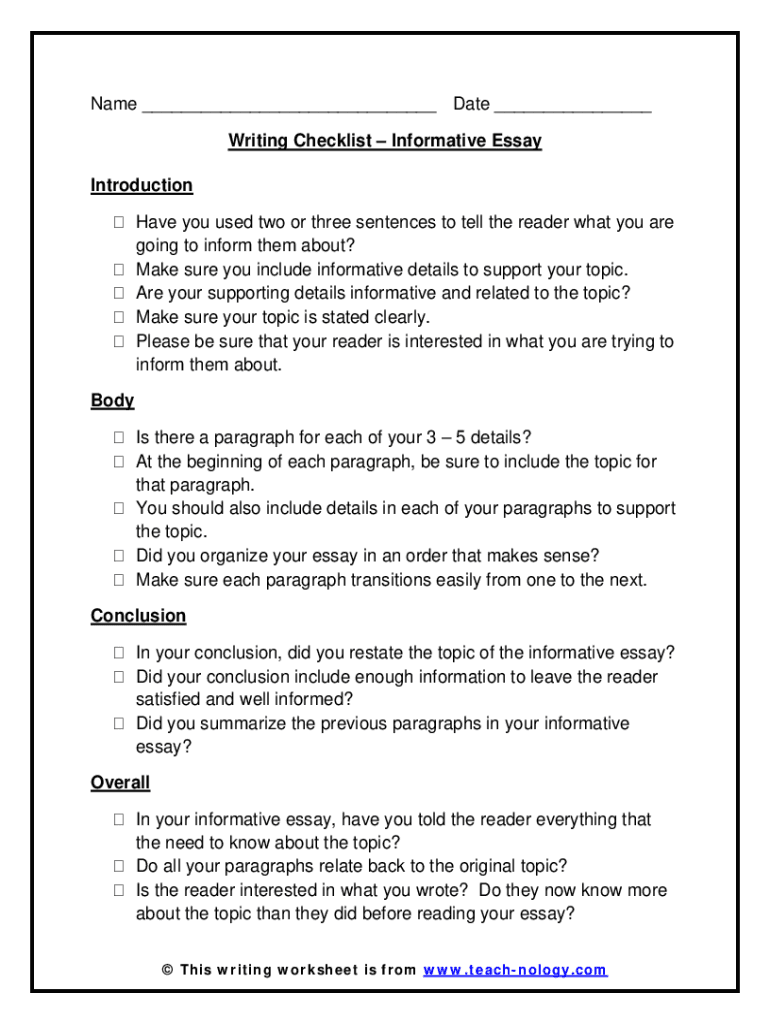 Name ______________________________ Date ________________

Writing Checklist – Informative Essay

Introduction

☐ Have you used two or three sentences to tell the reader what you are going to inform them about?
☐ Make sure you include informative details to support your topic.
☐ Are your supporting details informative and related to the topic?
☐ Make sure your topic is stated clearly.
☐ Please be sure that your reader is interested in what you are trying to inform them about.

Body

☐ Is there a paragraph for each of your 3 – 5 details?
☐ At the beginning of each paragraph, be sure to include the topic for that paragraph.
☐ You should also include details in each of your paragraphs to support the topic.
☐ Did you organize your essay in an order that makes sense?
☐ Make sure each paragraph transitions easily from one to the next.

Conclusion

☐ In your conclusion, did you restate the topic of the informative essay?
☐ Did your conclusion include enough information to leave the reader satisfied and well informed?
☐ Did you summarize the previous paragraphs in your informative essay?

Overall

☐ In your informative essay, have you told the reader everything that the need to know about the topic?
☐ Do all your paragraphs relate back to the original topic?
☐ Is the reader interested in what you wrote? Do they now know more about the topic than they did before reading your essay?

© This writing worksheet is from www.teach-nology.com